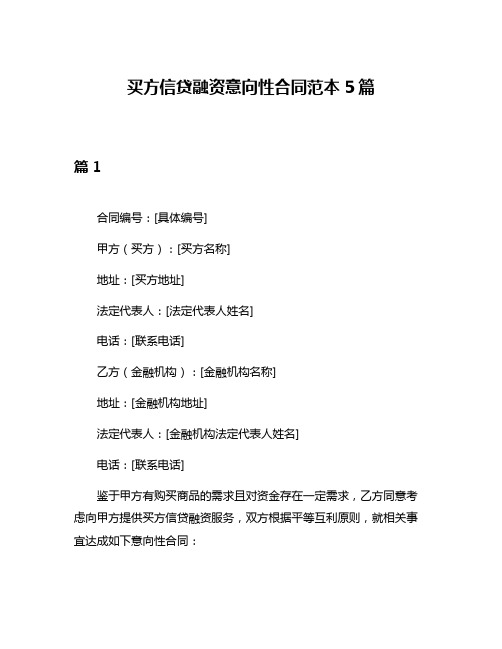 买方信贷融资意向性合同范本 5 篇

篇 1

合同编号：[具体编号]

甲方（买方）：[买方名称]

地址：[买方地址]

法定代表人：[法定代表人姓名]

电话：[联系电话]

乙方（金融机构）：[金融机构名称]

地址：[金融机构地址]

法定代表人：[金融机构法定代表人姓名]

电话：[联系电话]

鉴于甲方有购买商品的需求且对资金存在一定需求，乙方同意考虑向甲方提供买方信贷融资服务，双方根据平等互利原则，就相关事宜达成如下意向性合同：